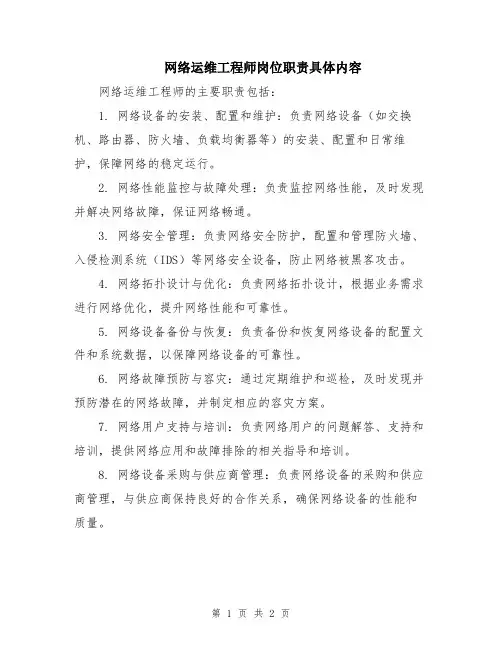 网络运维工程师岗位职责具体内容

网络运维工程师的主要职责包括：

1. 网络设备的安装、配置和维护：负责网络设备（如交换机、路由器、防火墙、负载均衡器等）的安装、配置和日常维护，保障网络的稳定运行。

2. 网络性能监控与故障处理：负责监控网络性能，及时发现并解决网络故障，保证网络畅通。

3. 网络安全管理：负责网络安全防护，配置和管理防火墙、入侵检测系统（IDS）等网络安全设备，防止网络被黑客攻击。

4. 网络拓扑设计与优化：负责网络拓扑设计，根据业务需求进行网络优化，提升网络性能和可靠性。

5. 网络设备备份与恢复：负责备份和恢复网络设备的配置文件和系统数据，以保障网络设备的可靠性。

6. 网络故障预防与容灾：通过定期维护和巡检，及时发现并预防潜在的网络故障，并制定相应的容灾方案。

7. 网络用户支持与培训：负责网络用户的问题解答、支持和培训，提供网络应用和故障排除的相关指导和培训。

8. 网络设备采购与供应商管理：负责网络设备的采购和供应商管理，与供应商保持良好的合作关系，确保网络设备的性能和质量。

第 1 页 共 2 页